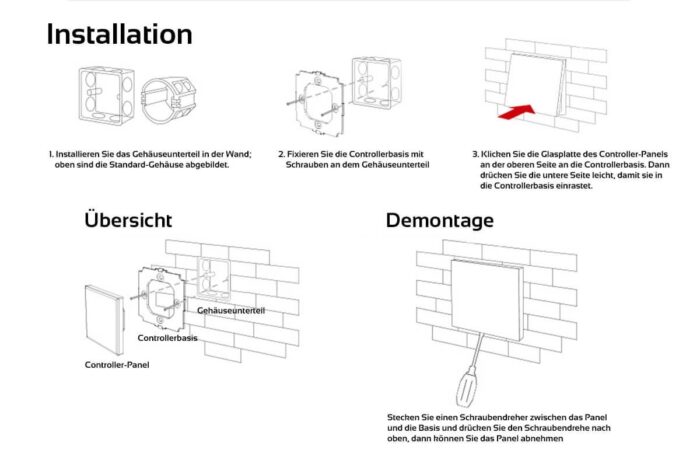 Installation

1. Installieren Sie das Gehäuseunterteil in der Wand; oben sind die Standard-Gehäuse abgebildet.

2. Fixieren Sie die Controllerbasis mit Schrauben an dem Gehäuseunterteil

3. Klichen Sie die Glasplatte des Controller-Panels an der oberen Seite an die Controllerbasis. Dann drüchen Sie die untere Seite leicht, damit sie in die Controllerbasis einrastet.

Übersicht

Gehäuseunterteil

Controllerbasis

Controller-Panel

Demontage

Stecken Sie einen Schraubendreher zwischen das Panel und die Basis und drücken Sie den Schraubendrehe nach oben, dann können Sie das Panel abnehmen